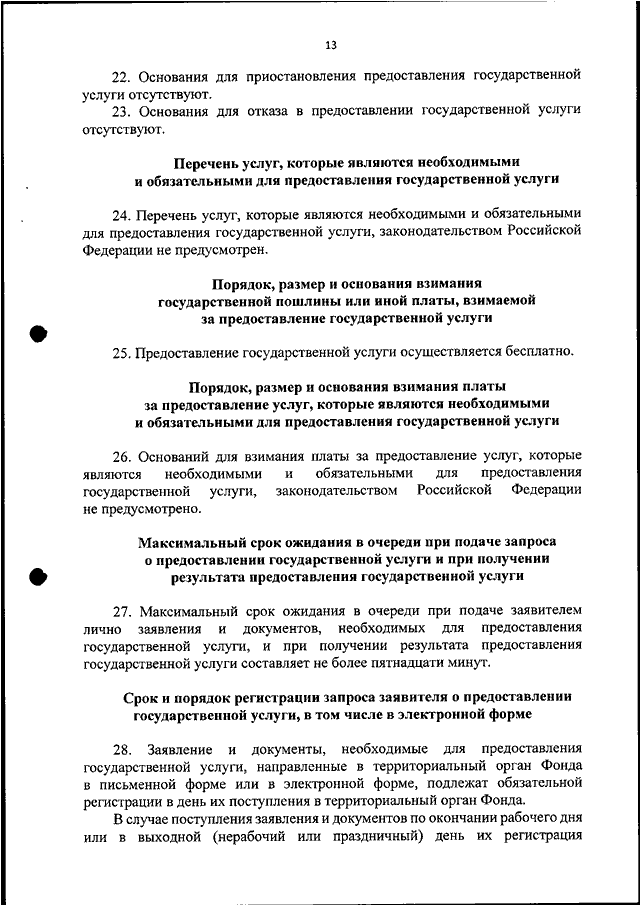 13

22. Основания для приостановления предоставления государственной услуги отсутствуют.

23. Основания для отказа в предоставлении государственной услуги отсутствуют.

Перечень услуг, которые являются необходимыми и обязательными для предоставления государственной услуги

24. Перечень услуг, которые являются необходимыми и обязательными для предоставления государственной услуги, законодательством Российской Федерации не предусмотрен.

Порядок, размер и основания взимания государственной пошлины или иной платы, взимаемой за предоставление государственной услуги

25. Предоставление государственной услуги осуществляется бесплатно.

Порядок, размер и основания взимания платы за предоставление услуг, которые являются необходимыми и обязательными для предоставления государственной услуги

26. Оснований для взимания платы за предоставление услуг, которые являются необходимыми и обязательными для предоставления государственной услуги, законодательством Российской Федерации не предусмотрено.

Максимальный срок ожидания в очереди при подаче запроса о предоставлении государственной услуги и при получении результата предоставления государственной услуги

27. Максимальный срок ожидания в очереди при подаче заявителем лично заявления и документов, необходимых для предоставления государственной услуги, и при получении результата предоставления государственной услуги составляет не более пятнадцати минут.

Срок и порядок регистрации запроса заявителя о предоставлении государственной услуги, в том числе в электронной форме

28. Заявление и документы, необходимые для предоставления государственной услуги, направленные в территориальный орган Фонда в письменной форме или в электронной форме, подлежат обязательной регистрации в день их поступления в территориальный орган Фонда.

В случае поступления заявления и документов по окончании рабочего дня или в выходной (нерабочий или праздничный) день их регистрация